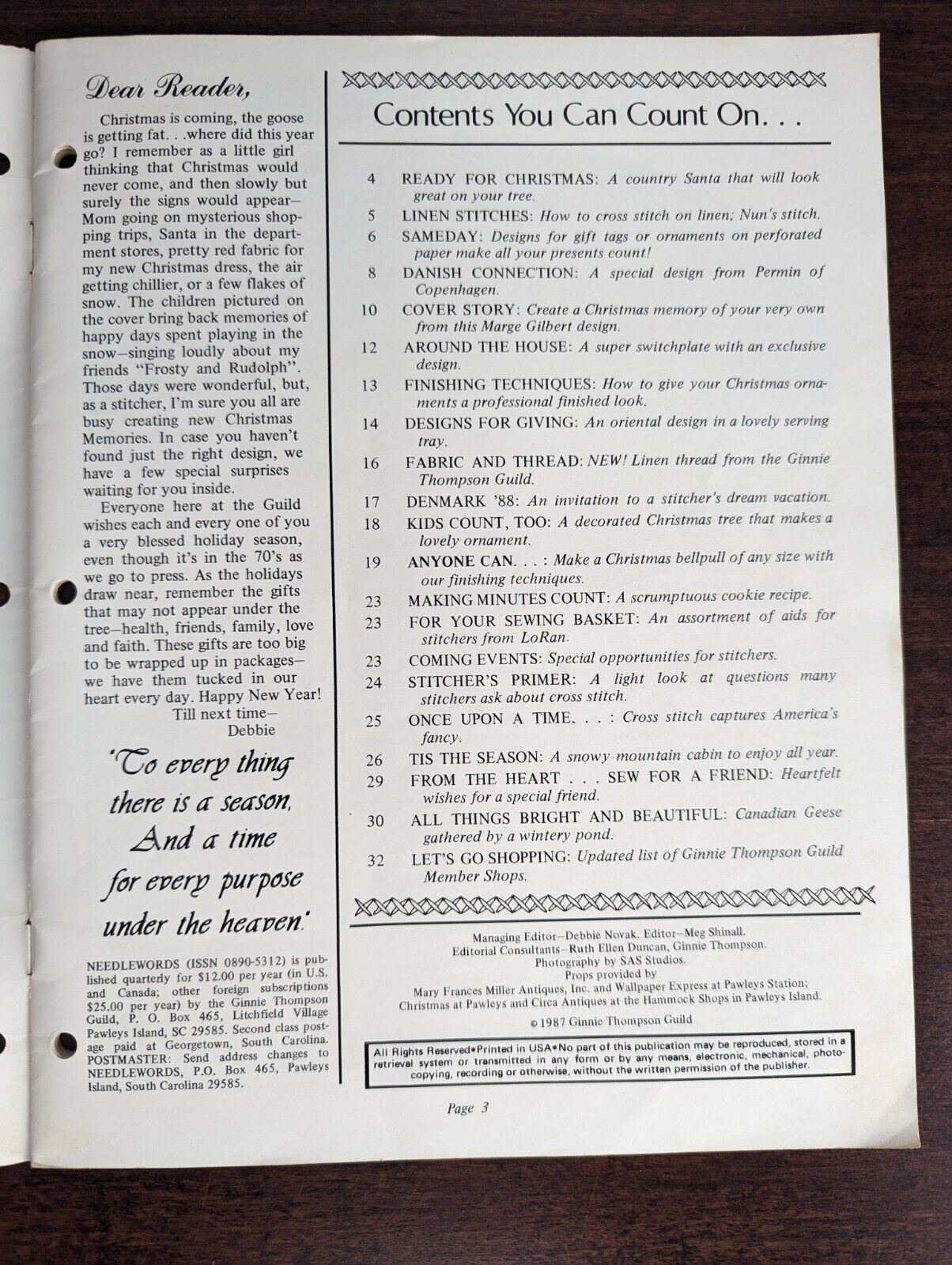 Dear Reader,

Christmas is coming, the goose is getting fat. . .where did this year go? I remember as a little girl thinking that Christmas would never come, and then slowly but surely the signs would appear—Mom going on mysterious shopping trips, Santa in the department stores, pretty red fabric for my new Christmas dress, the air getting chillier, or a few flakes of snow. The children pictured on the cover bring back memories of happy days spent playing in the snow—singing loudly about my friends "Frosty and Rudolph". Those days were wonderful, but, as a stitcher, I'm sure you all are busy creating new Christmas Memories. In case you haven't found just the right design, we have a few special surprises waiting for you inside.

Everyone here at the Guild wishes each and every one of you a very blessed holiday season, even though it's in the 70's as we go to press. As the holidays draw near, remember the gifts that may not appear under the tree—health, friends, family, love and faith. These gifts are too big to be wrapped up in packages—we have them tucked in our heart every day. Happy New Year!

Till next time—
Debbie

'To every thing there is a season, And a time for every purpose under the heaven.'

NEEDLEWORDS (ISSN 0890-5312) is published quarterly for $12.00 per year (in U.S. and Canada; other foreign subscriptions $25.00 per year) by the Ginnie Thompson Guild, P. O. Box 465, Litchfield Village Pawleys Island, SC 29585. Second class postage paid at Georgetown, South Carolina. POSTMASTER: Send address changes to NEEDLEWORDS, P.O. Box 465, Pawleys Island, South Carolina 29585.

Contents You Can Count On. . .

4 READY FOR CHRISTMAS: A country Santa that will look great on your tree.
5 LINEN STITCHES: How to cross stitch on linen; Nun's stitch.
6 SAMEDAY: Designs for gift tags or ornaments on perforated paper make all your presents count!
8 DANISH CONNECTION: A special design from Permin of Copenhagen.
10 COVER STORY: Create a Christmas memory of your very own from this Marge Gilbert design.
12 AROUND THE HOUSE: A super switchplate with an exclusive design.
13 FINISHING TECHNIQUES: How to give your Christmas ornaments a professional finished look.
14 DESIGNS FOR GIVING: An oriental design in a lovely serving tray.
16 FABRIC AND THREAD: NEW! Linen thread from the Ginnie Thompson Guild.
17 DENMARK '88: An invitation to a stitcher's dream vacation.
18 KIDS COUNT, TOO: A decorated Christmas tree that makes a lovely ornament.
19 ANYONE CAN. . . : Make a Christmas bellpull of any size with our finishing techniques.
23 MAKING MINUTES COUNT: A scrumptuous cookie recipe.
23 FOR YOUR SEWING BASKET: An assortment of aids for stitchers from LoRan.
23 COMING EVENTS: Special opportunities for stitchers.
24 STITCHER'S PRIMER: A light look at questions many stitchers ask about cross stitch.
25 ONCE UPON A TIME. . . : Cross stitch captures America's fancy.
26 TIS THE SEASON: A snowy mountain cabin to enjoy all year.
29 FROM THE HEART . . . SEW FOR A FRIEND: Heartfelt wishes for a special friend.
30 ALL THINGS BRIGHT AND BEAUTIFUL: Canadian Geese gathered by a wintery pond.
32 LET'S GO SHOPPING: Updated list of Ginnie Thompson Guild Member Shops.

Managing Editor—Debbie Novak. Editor—Meg Shinall.
Editorial Consultants—Ruth Ellen Duncan, Ginnie Thompson.
Photography by SAS Studios.
Props provided by
Mary Frances Miller Antiques, Inc. and Wallpaper Express at Pawleys Station;
Christmas at Pawleys and Circa Antiques at the Hammock Shops in Pawleys Island.

© 1987 Ginnie Thompson Guild

All Rights Reserved•Printed in USA•No part of this publication may be reproduced, stored in a retrieval system or transmitted in any form or by any means, electronic, mechanical, photocopying, recording or otherwise, without the written permission of the publisher.

Page 3